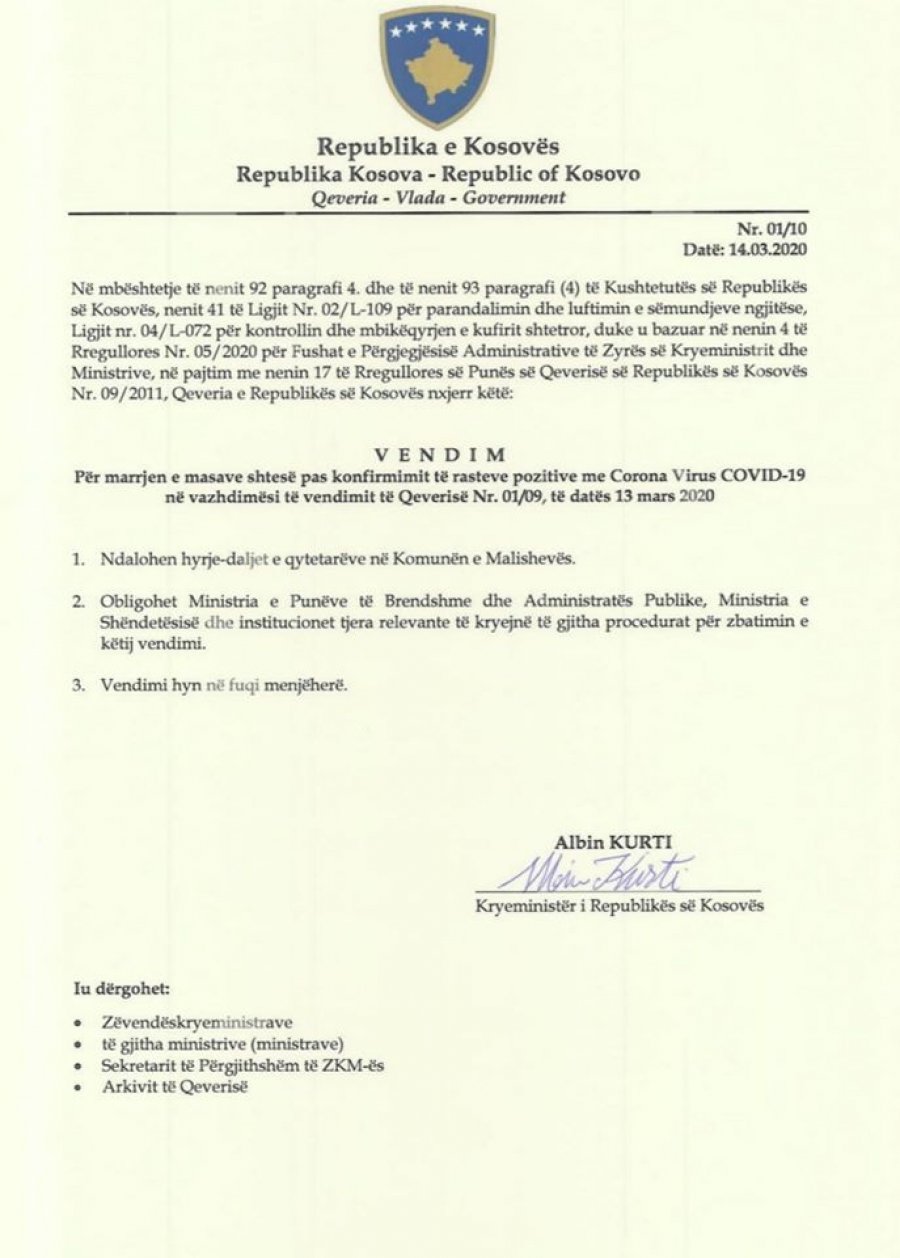 Republika e Kosovës
Republika Kosova - Republic of Kosovo
Qeveria - Vlada - Government

Nr. 01/10
Datë: 14.03.2020

Në mbështetje të nenit 92 paragrafi 4. dhe të nenit 93 paragrafi (4) të Kushtetutës së Republikës së Kosovës, nenit 41 të Ligjit Nr. 02/L-109 për parandalimin dhe luftimin e sëmundjeve ngjitëse, Ligjit nr. 04/L-072 për kontrollin dhe mbikëqyrjen e kufirit shtetror, duke u bazuar në nenin 4 të Rregullores Nr. 05/2020 për Fushat e Përgjegjësisë Administrative të Zyrës së Kryeministrit dhe Ministrive, në pajtim me nenin 17 të Rregullores së Punës së Qeverisë së Republikës së Kosovës Nr. 09/2011, Qeveria e Republikës së Kosovës nxjerr këtë:

VENDIM
Për marrjen e masave shtesë pas konfirmimit të rasteve pozitive me Corona Virus COVID-19 në vazhdimësi të vendimit të Qeverisë Nr. 01/09, të datës 13 mars 2020

1. Ndalohen hyrje-daljet e qytetarëve në Komunën e Malishevës.

2. Obligohet Ministria e Punëve të Brendshme dhe Administratës Publike, Ministria e Shëndetësisë dhe institucionet tjera relevante të kryejnë të gjitha procedurat për zbatimin e këtij vendimi.

3. Vendimi hyn në fuqi menjëherë.

Albin KURTI
Albin Kurti
Kryeministër i Republikës së Kosovës

Iu dërgohet:

• Zëvendëskryeministrave
• të gjitha ministrive (ministrave)
• Sekretarit të Përgjithshëm të ZKM-ës
• Arkivit të Qeverisë